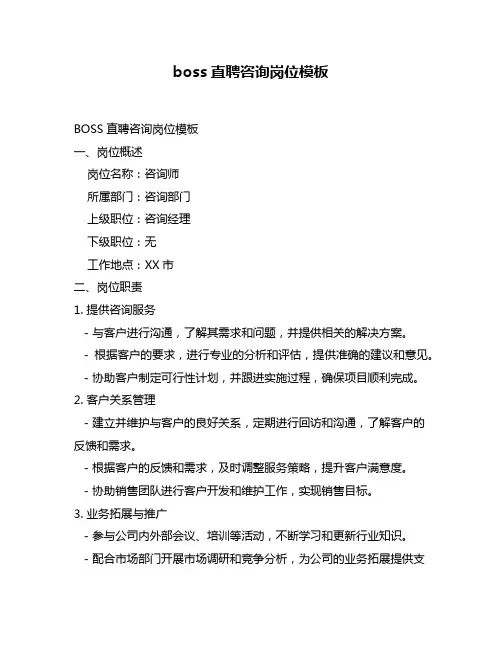 boss 直聘咨询岗位模板

BOSS 直聘咨询岗位模板

一、岗位概述

岗位名称：咨询师

所属部门：咨询部门

上级职位：咨询经理

下级职位：无

工作地点：XX 市

二、岗位职责

1. 提供咨询服务

- 与客户进行沟通，了解其需求和问题，并提供相关的解决方案。

- 根据客户的要求，进行专业的分析和评估，提供准确的建议和意见。

- 协助客户制定可行性计划，并跟进实施过程，确保项目顺利完成。

2. 客户关系管理

- 建立并维护与客户的良好关系，定期进行回访和沟通，了解客户的反馈和需求。

- 根据客户的反馈和需求，及时调整服务策略，提升客户满意度。

- 协助销售团队进行客户开发和维护工作，实现销售目标。

3. 业务拓展与推广

- 参与公司内外部会议、培训等活动，不断学习和更新行业知识。

- 配合市场部门开展市场调研和竞争分析，为公司的业务拓展提供支